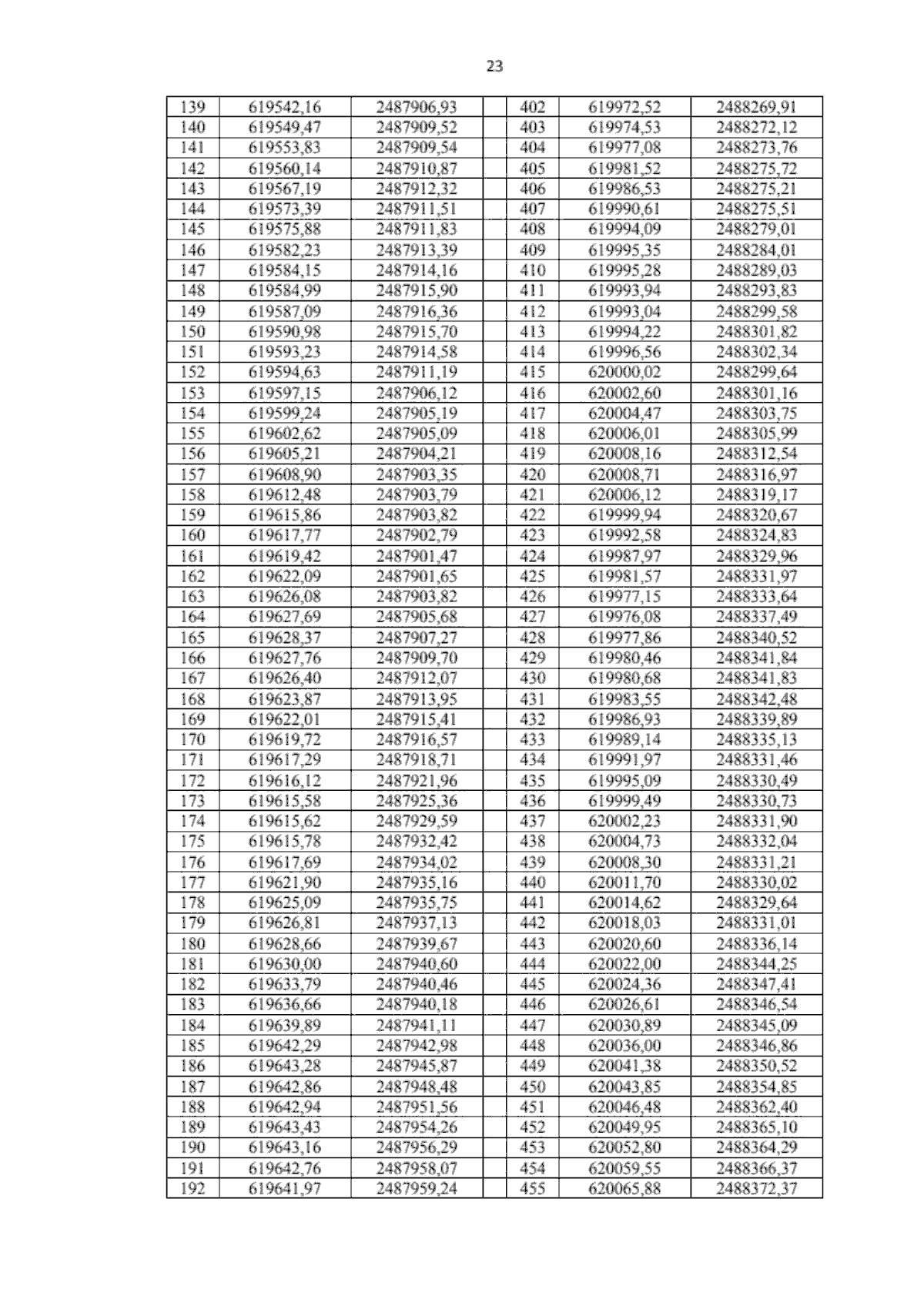 23

| 139 | 619542,16 | 2487906,93 | | 402 | 619972,52 | 2488269,91 |
|---|---|---|---|---|---|---|
| 140 | 619549,47 | 2487909,52 | | 403 | 619974,53 | 2488272,12 |
| 141 | 619553,83 | 2487909,54 | | 404 | 619977,08 | 2488273,76 |
| 142 | 619560,14 | 2487910,87 | | 405 | 619981,52 | 2488275,72 |
| 143 | 619567,19 | 2487912,32 | | 406 | 619986,53 | 2488275,21 |
| 144 | 619573,39 | 2487911,51 | | 407 | 619990,61 | 2488275,51 |
| 145 | 619575,88 | 2487911,83 | | 408 | 619994,09 | 2488279,01 |
| 146 | 619582,23 | 2487913,39 | | 409 | 619995,35 | 2488284,01 |
| 147 | 619584,15 | 2487914,16 | | 410 | 619995,28 | 2488289,03 |
| 148 | 619584,99 | 2487915,90 | | 411 | 619993,94 | 2488293,83 |
| 149 | 619587,09 | 2487916,36 | | 412 | 619993,04 | 2488299,58 |
| 150 | 619590,98 | 2487915,70 | | 413 | 619994,22 | 2488301,82 |
| 151 | 619593,23 | 2487914,58 | | 414 | 619996,56 | 2488302,34 |
| 152 | 619594,63 | 2487911,19 | | 415 | 620000,02 | 2488299,64 |
| 153 | 619597,15 | 2487906,12 | | 416 | 620002,60 | 2488301,16 |
| 154 | 619599,24 | 2487905,19 | | 417 | 620004,47 | 2488303,75 |
| 155 | 619602,62 | 2487905,09 | | 418 | 620006,01 | 2488305,99 |
| 156 | 619605,21 | 2487904,21 | | 419 | 620008,16 | 2488312,54 |
| 157 | 619608,90 | 2487903,35 | | 420 | 620008,71 | 2488316,97 |
| 158 | 619612,48 | 2487903,79 | | 421 | 620006,12 | 2488319,17 |
| 159 | 619615,86 | 2487903,82 | | 422 | 619999,94 | 2488320,67 |
| 160 | 619617,77 | 2487902,79 | | 423 | 619992,58 | 2488324,83 |
| 161 | 619619,42 | 2487901,47 | | 424 | 619987,97 | 2488329,96 |
| 162 | 619622,09 | 2487901,65 | | 425 | 619981,57 | 2488331,97 |
| 163 | 619626,08 | 2487903,82 | | 426 | 619977,15 | 2488333,64 |
| 164 | 619627,69 | 2487905,68 | | 427 | 619976,08 | 2488337,49 |
| 165 | 619628,37 | 2487907,27 | | 428 | 619977,86 | 2488340,52 |
| 166 | 619627,76 | 2487909,70 | | 429 | 619980,46 | 2488341,84 |
| 167 | 619626,40 | 2487912,07 | | 430 | 619980,68 | 2488341,83 |
| 168 | 619623,87 | 2487913,95 | | 431 | 619983,55 | 2488342,48 |
| 169 | 619622,01 | 2487915,41 | | 432 | 619986,93 | 2488339,89 |
| 170 | 619619,72 | 2487916,57 | | 433 | 619989,14 | 2488335,13 |
| 171 | 619617,29 | 2487918,71 | | 434 | 619991,97 | 2488331,46 |
| 172 | 619616,12 | 2487921,96 | | 435 | 619995,09 | 2488330,49 |
| 173 | 619615,58 | 2487925,36 | | 436 | 619999,49 | 2488330,73 |
| 174 | 619615,62 | 2487929,59 | | 437 | 620002,23 | 2488331,90 |
| 175 | 619615,78 | 2487932,42 | | 438 | 620004,73 | 2488332,04 |
| 176 | 619617,69 | 2487934,02 | | 439 | 620008,30 | 2488331,21 |
| 177 | 619621,90 | 2487935,16 | | 440 | 620011,70 | 2488330,02 |
| 178 | 619625,09 | 2487935,75 | | 441 | 620014,62 | 2488329,64 |
| 179 | 619626,81 | 2487937,13 | | 442 | 620018,03 | 2488331,01 |
| 180 | 619628,66 | 2487939,67 | | 443 | 620020,60 | 2488336,14 |
| 181 | 619630,00 | 2487940,60 | | 444 | 620022,00 | 2488344,25 |
| 182 | 619633,79 | 2487940,46 | | 445 | 620024,36 | 2488347,41 |
| 183 | 619636,66 | 2487940,18 | | 446 | 620026,61 | 2488346,54 |
| 184 | 619639,89 | 2487941,11 | | 447 | 620030,89 | 2488345,09 |
| 185 | 619642,29 | 2487942,98 | | 448 | 620036,00 | 2488346,86 |
| 186 | 619643,28 | 2487945,87 | | 449 | 620041,38 | 2488350,52 |
| 187 | 619642,86 | 2487948,48 | | 450 | 620043,85 | 2488354,85 |
| 188 | 619642,94 | 2487951,56 | | 451 | 620046,48 | 2488362,40 |
| 189 | 619643,43 | 2487954,26 | | 452 | 620049,95 | 2488365,10 |
| 190 | 619643,16 | 2487956,29 | | 453 | 620052,80 | 2488364,29 |
| 191 | 619642,76 | 2487958,07 | | 454 | 620059,55 | 2488366,37 |
| 192 | 619641,97 | 2487959,24 | | 455 | 620065,88 | 2488372,37 |